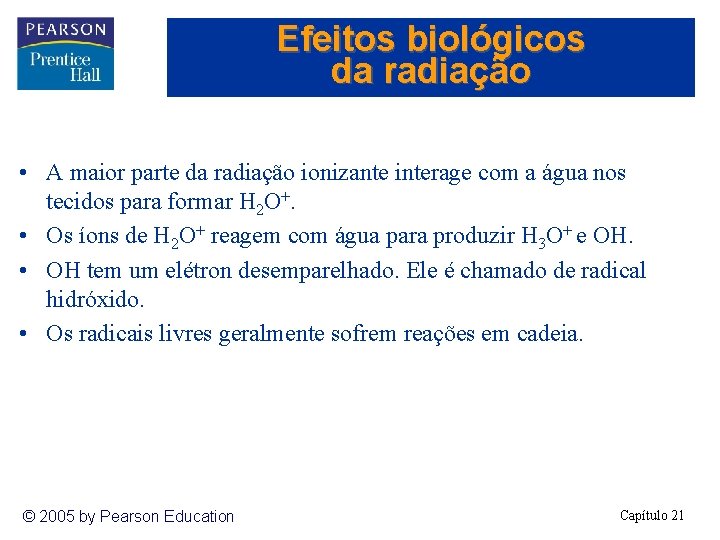 PEARSON
Prentice Hall

Efeitos biológicos da radiação

• A maior parte da radiação ionizante interage com a água nos tecidos para formar $H_2O^+$.
• Os íons de $H_2O^+$ reagem com água para produzir $H_3O^+$ e OH.
• OH tem um elétron desemparelhado. Ele é chamado de radical hidróxido.
• Os radicais livres geralmente sofrem reações em cadeia.

© 2005 by Pearson Education

Capítulo 21